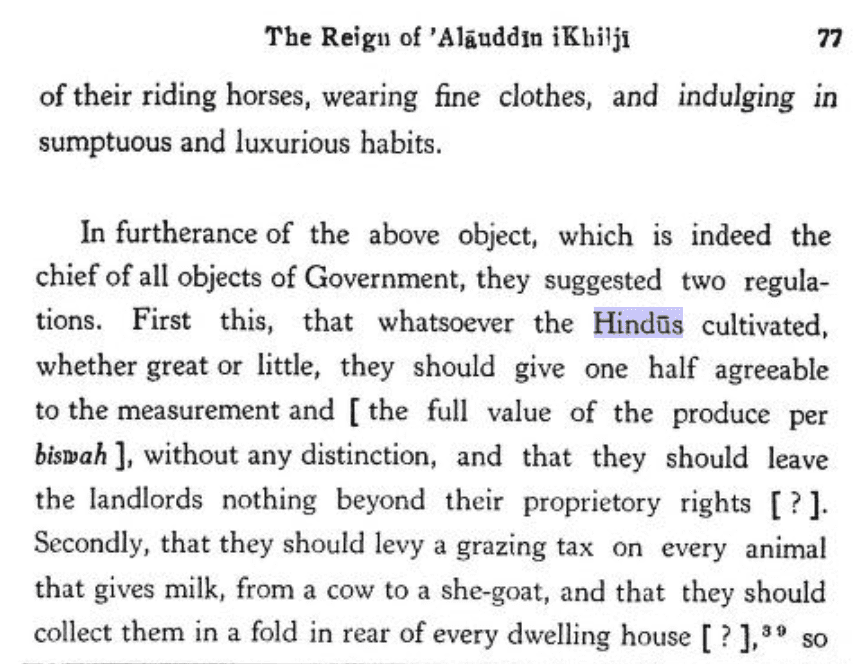 The Reign of 'Alāuddīn iKhiljī 77

of their riding horses, wearing fine clothes, and indulging in sumptuous and luxurious habits.

In furtherance of the above object, which is indeed the chief of all objects of Government, they suggested two regulations. First this, that whatsoever the Hindūs cultivated, whether great or little, they should give one half agreeable to the measurement and [ the full value of the produce per biswah ], without any distinction, and that they should leave the landlords nothing beyond their proprietory rights [ ? ]. Secondly, that they should levy a grazing tax on every animal that gives milk, from a cow to a she-goat, and that they should collect them in a fold in rear of every dwelling house [ ? ],$^{39}$ so